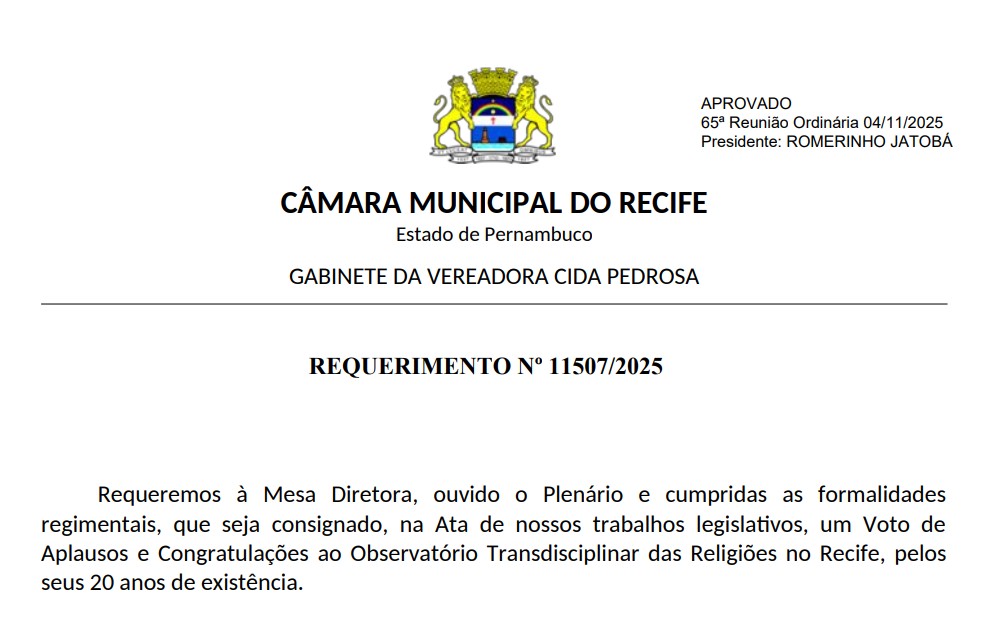 APROVADO
65ª Reunião Ordinária 04/11/2025
Presidente: ROMERINHO JATOBÁ

CÂMARA MUNICIPAL DO RECIFE
Estado de Pernambuco

GABINETE DA VEREADORA CIDA PEDROSA

REQUERIMENTO Nº 11507/2025

Requeremos à Mesa Diretora, ouvido o Plenário e cumpridas as formalidades regimentais, que seja consignado, na Ata de nossos trabalhos legislativos, um Voto de Aplausos e Congratulações ao Observatório Transdisciplinar das Religiões no Recife, pelos seus 20 anos de existência.